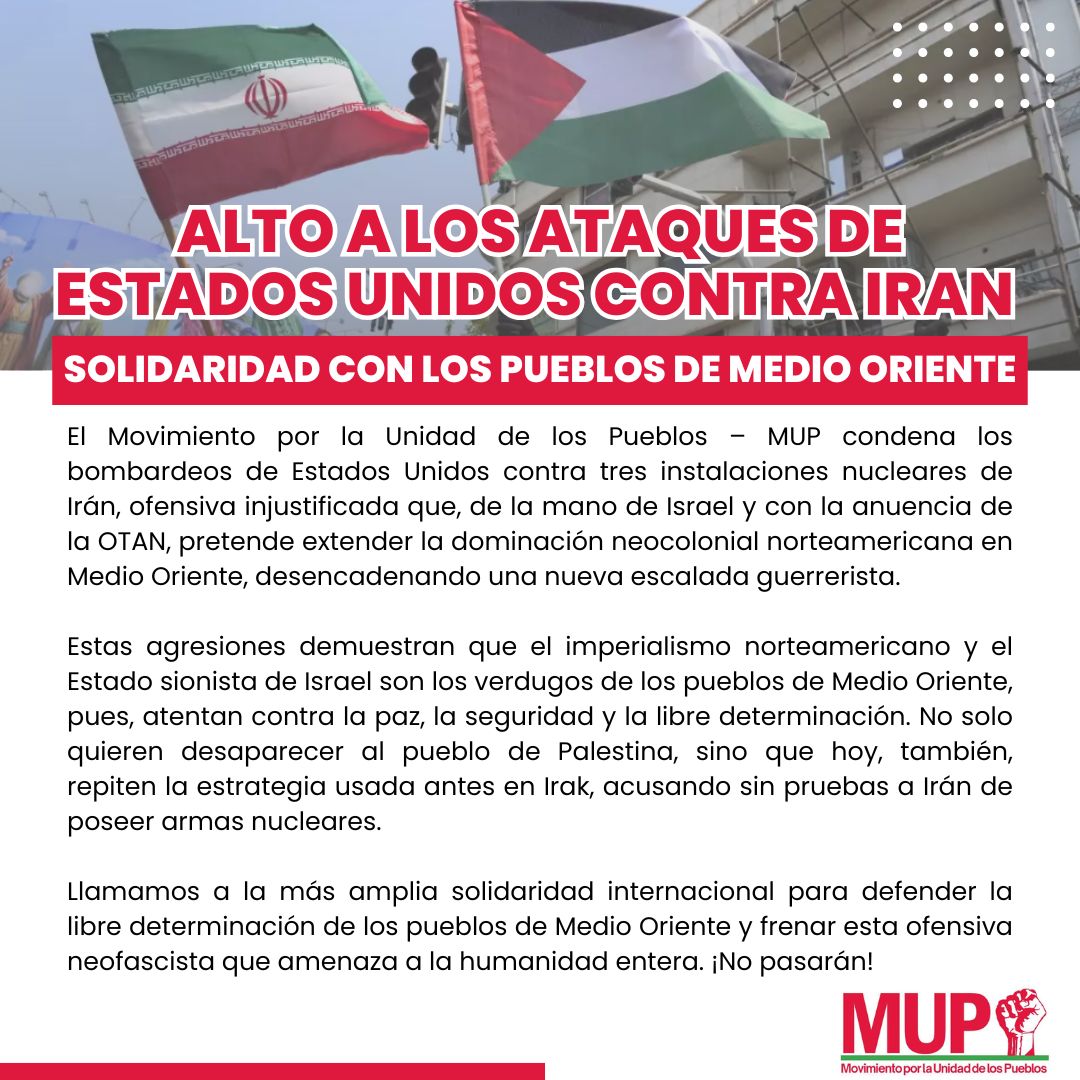 ALTO A LOS ATAQUES DE ESTADOS UNIDOS CONTRA IRAN

SOLIDARIDAD CON LOS PUEBLOS DE MEDIO ORIENTE

El Movimiento por la Unidad de los Pueblos – MUP condena los bombardeos de Estados Unidos contra tres instalaciones nucleares de Irán, ofensiva injustificada que, de la mano de Israel y con la anuencia de la OTAN, pretende extender la dominación neocolonial norteamericana en Medio Oriente, desencadenando una nueva escalada guerrerista.

Estas agresiones demuestran que el imperialismo norteamericano y el Estado sionista de Israel son los verdugos de los pueblos de Medio Oriente, pues, atentan contra la paz, la seguridad y la libre determinación. No solo quieren desaparecer al pueblo de Palestina, sino que hoy, también, repiten la estrategia usada antes en Irak, acusando sin pruebas a Irán de poseer armas nucleares.

Llamamos a la más amplia solidaridad internacional para defender la libre determinación de los pueblos de Medio Oriente y frenar esta ofensiva neofascista que amenaza a la humanidad entera. ¡No pasarán!

MUP
Movimiento por la Unidad de los Pueblos